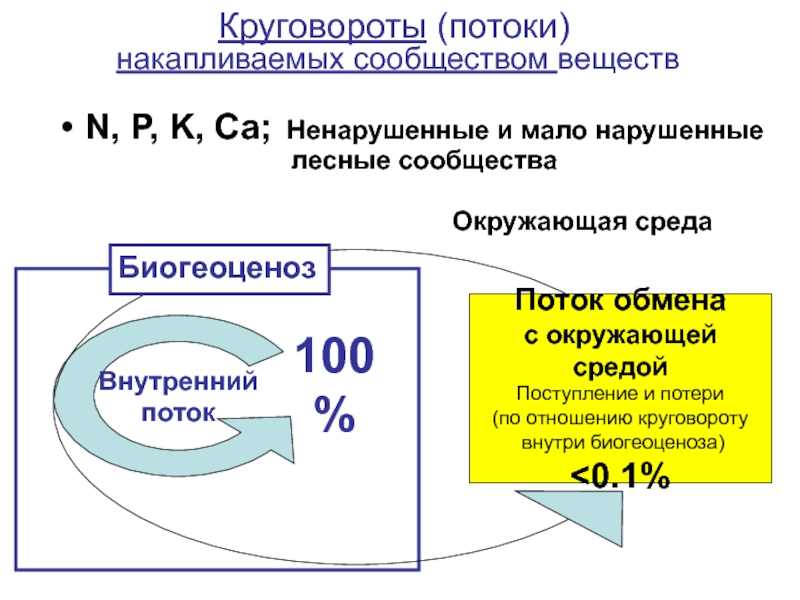 Круговороты (потоки) накапливаемых сообществом веществ

• N, P, K, Ca; Ненарушенные и мало нарушенные лесные сообщества

Окружающая среда

Биогеоценоз

Внутренний поток

100 %

Поток обмена с окружающей средой

Поступление и потери (по отношению круговороту внутри биогеоценоза)

<0.1%